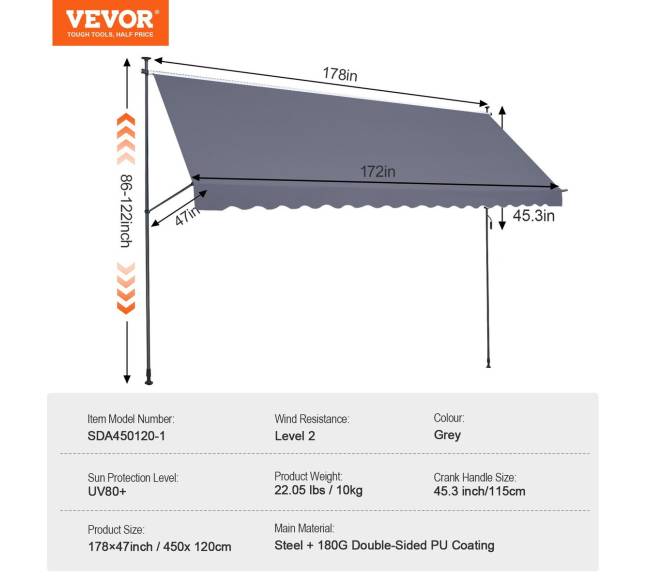 VEVOR
TOUGH TOOLS, HALF PRICE

178in

172in

86-122inch

47in

45.3in

Item Model Number:
SDA450120-1

Wind Resistance:
Level 2

Colour:
Grey

Sun Protection Level:
UV80+

Product Weight:
22.05 lbs / 10kg

Crank Handle Size:
45.3 inch/115cm

Product Size:
178×47inch / 450x 120cm

Main Material:
Steel + 180G Double-Sided PU Coating